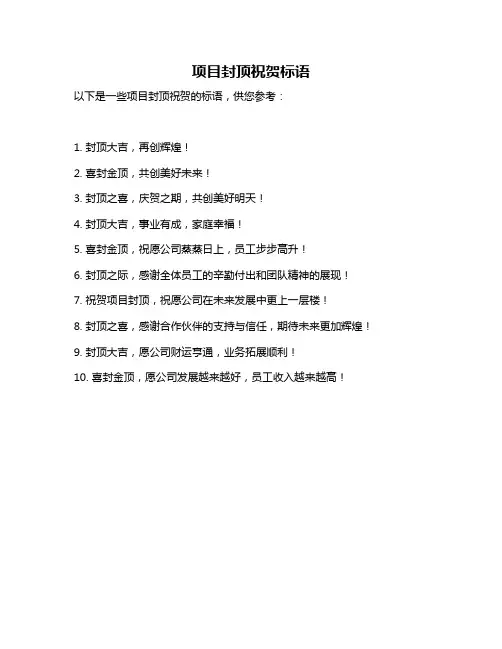 项目封顶祝贺标语

以下是一些项目封顶祝贺的标语，供您参考：

1. 封顶大吉，再创辉煌！

2. 喜封金顶，共创美好未来！

3. 封顶之喜，庆贺之期，共创美好明天！

4. 封顶大吉，事业有成，家庭幸福！

5. 喜封金顶，祝愿公司蒸蒸日上，员工步步高升！

6. 封顶之际，感谢全体员工的辛勤付出和团队精神的展现！

7. 祝贺项目封顶，祝愿公司在未来发展中更上一层楼！

8. 封顶之喜，感谢合作伙伴的支持与信任，期待未来更加辉煌！

9. 封顶大吉，愿公司财运亨通，业务拓展顺利！

10. 喜封金顶，愿公司发展越来越好，员工收入越来越高！